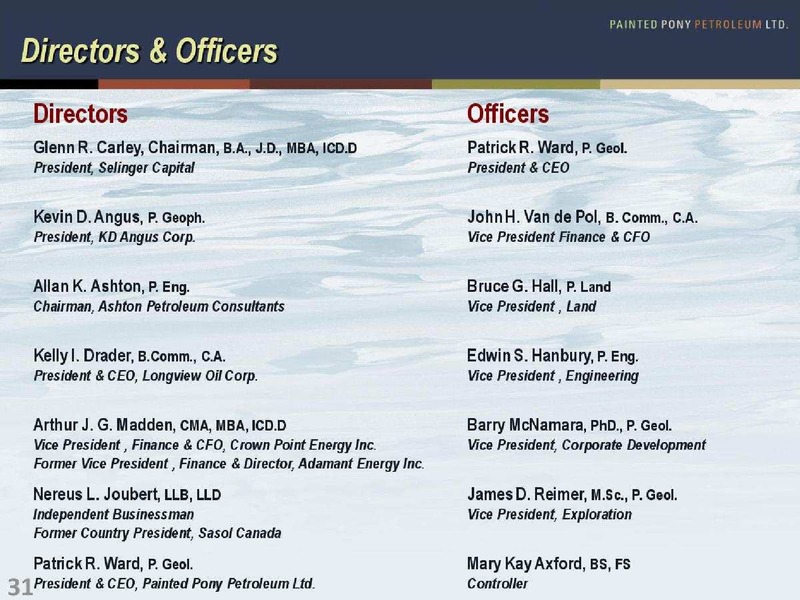 PAINTED PONY PETROLEUM LTD.

Directors & Officers

Directors

Glenn R. Carley, Chairman, B.A., J.D., MBA, ICD.D
President, Selinger Capital

Kevin D. Angus, P. Geoph.
President, KD Angus Corp.

Allan K. Ashton, P. Eng.
Chairman, Ashton Petroleum Consultants

Kelly I. Drader, B.Comm., C.A.
President & CEO, Longview Oil Corp.

Arthur J. G. Madden, CMA, MBA, ICD.D
Vice President , Finance & CFO, Crown Point Energy Inc.
Former Vice President , Finance & Director, Adamant Energy Inc.

Nereus L. Joubert, LLB, LLD
Independent Businessman
Former Country President, Sasol Canada

Patrick R. Ward, P. Geol.
President & CEO, Painted Pony Petroleum Ltd.

Officers

Patrick R. Ward, P. Geol.
President & CEO

John H. Van de Pol, B. Comm., C.A.
Vice President Finance & CFO

Bruce G. Hall, P. Land
Vice President , Land

Edwin S. Hanbury, P. Eng.
Vice President , Engineering

Barry McNamara, PhD., P. Geol.
Vice President, Corporate Development

James D. Reimer, M.Sc., P. Geol.
Vice President, Exploration

Mary Kay Axford, BS, FS
Controller

31